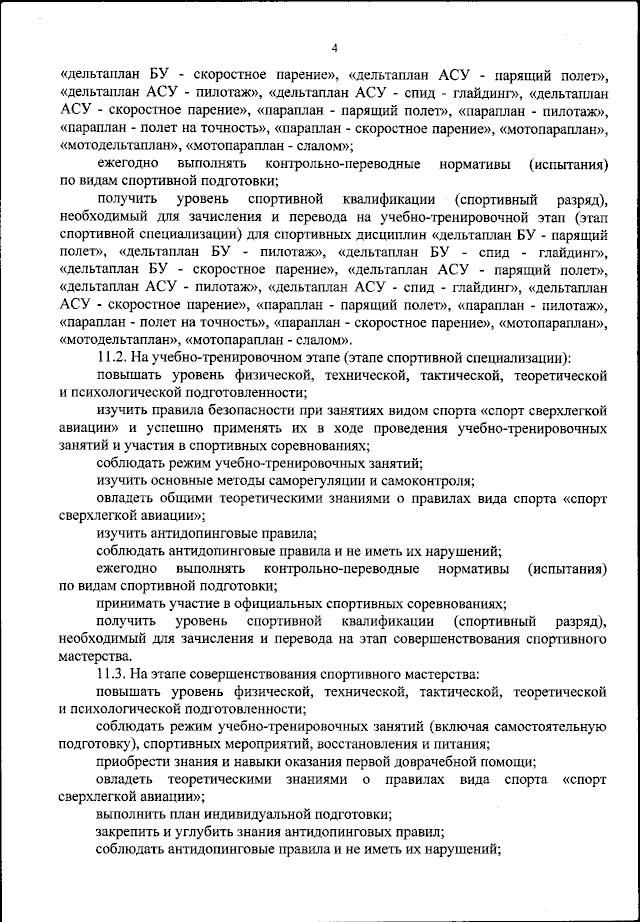 4

«дельтаплан БУ - скоростное парение», «дельтаплан АСУ - парящий полет», «дельтаплан АСУ - пилотаж», «дельтаплан АСУ - спид - глайдинг», «дельтаплан АСУ - скоростное парение», «параплан - парящий полет», «параплан - пилотаж», «параплан - полет на точность», «параплан - скоростное парение», «мотопараплан», «мотодельтаплан», «мотопараплан - слалом»;

ежегодно выполнять контрольно-переводные нормативы (испытания) по видам спортивной подготовки;

получить уровень спортивной квалификации (спортивный разряд), необходимый для зачисления и перевода на учебно-тренировочной этап (этап спортивной специализации) для спортивных дисциплин «дельтаплан БУ - парящий полет», «дельтаплан БУ - пилотаж», «дельтаплан БУ - спид - глайдинг», «дельтаплан БУ - скоростное парение», «дельтаплан АСУ - парящий полет», «дельтаплан АСУ - пилотаж», «дельтаплан АСУ - спид - глайдинг», «дельтаплан АСУ - скоростное парение», «параплан - парящий полет», «параплан - пилотаж», «параплан - полет на точность», «параплан - скоростное парение», «мотопараплан», «мотодельтаплан», «мотопараплан - слалом».

11.2. На учебно-тренировочном этапе (этапе спортивной специализации):

повышать уровень физической, технической, тактической, теоретической и психологической подготовленности;

изучить правила безопасности при занятиях видом спорта «спорт сверхлегкой авиации» и успешно применять их в ходе проведения учебно-тренировочных занятий и участия в спортивных соревнованиях;

соблюдать режим учебно-тренировочных занятий;

изучить основные методы саморегуляции и самоконтроля;

овладеть общими теоретическими знаниями о правилах вида спорта «спорт сверхлегкой авиации»;

изучить антидопинговые правила;

соблюдать антидопинговые правила и не иметь их нарушений;

ежегодно выполнять контрольно-переводные нормативы (испытания) по видам спортивной подготовки;

принимать участие в официальных спортивных соревнованиях;

получить уровень спортивной квалификации (спортивный разряд), необходимый для зачисления и перевода на этап совершенствования спортивного мастерства.

11.3. На этапе совершенствования спортивного мастерства:

повышать уровень физической, технической, тактической, теоретической и психологической подготовленности;

соблюдать режим учебно-тренировочных занятий (включая самостоятельную подготовку), спортивных мероприятий, восстановления и питания;

приобрести знания и навыки оказания первой доврачебной помощи;

овладеть теоретическими знаниями о правилах вида спорта «спорт сверхлегкой авиации»;

выполнить план индивидуальной подготовки;

закрепить и углубить знания антидопинговых правил;

соблюдать антидопинговые правила и не иметь их нарушений;